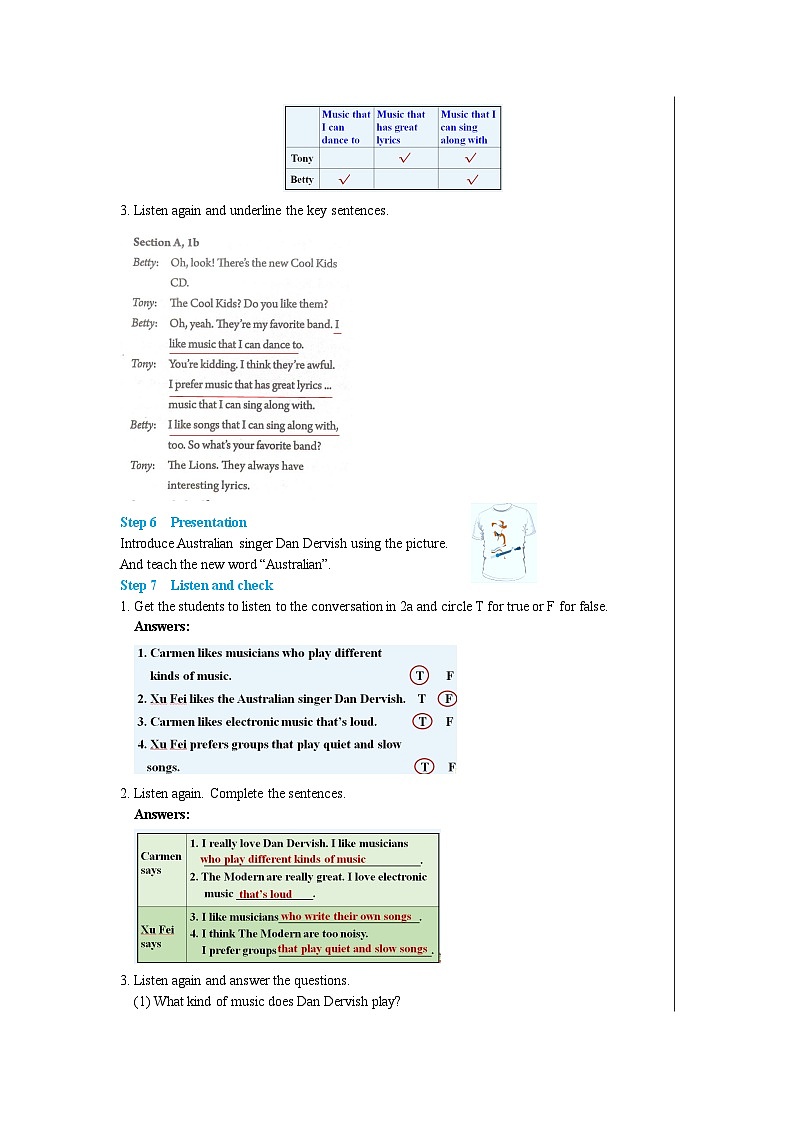 | | Music that I can dance to | Music that has great lyrics | Music that I can sing along with |
|---|---|---|---|
| Tony | | ✓ | ✓ |
| Betty | ✓ | | ✓ |

3. Listen again and underline the key sentences.

Section A, 1b
Betty: Oh, look! There's the new Cool Kids CD.
Tony: The Cool Kids? Do you like them?
Betty: Oh, yeah. They're my favorite band. I like music that I can dance to.
Tony: You're kidding. I think they're awful. I prefer music that has great lyrics ... music that I can sing along with.
Betty: I like songs that I can sing along with, too. So what's your favorite band?
Tony: The Lions. They always have interesting lyrics.

Step 6 Presentation
Introduce Australian singer Dan Dervish using the picture.
And teach the new word "Australian".
Step 7 Listen and check
1. Get the students to listen to the conversation in 2a and circle T for true or F for false.
Answers:
1. Carmen likes musicians who play different kinds of music. T F
2. Xu Fei likes the Australian singer Dan Dervish. T F
3. Carmen likes electronic music that's loud. T F
4. Xu Fei prefers groups that play quiet and slow songs. T F
2. Listen again. Complete the sentences.
Answers:

| | |
|---|---|
| Carmen says | 1. I really love Dan Dervish. I like musicians who play different kinds of music. 2. The Modern are really great. I love electronic music that's loud. |
| Xu Fei says | 3. I like musicians who write their own songs. 4. I think The Modern are too noisy. I prefer groups that play quiet and slow songs. |

3. Listen again and answer the questions.
(1) What kind of music does Dan Dervish play?